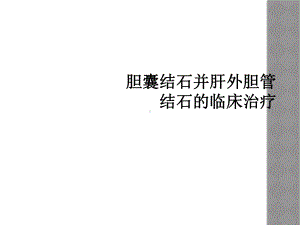 胆囊结石并肝外胆管结石的临床治疗